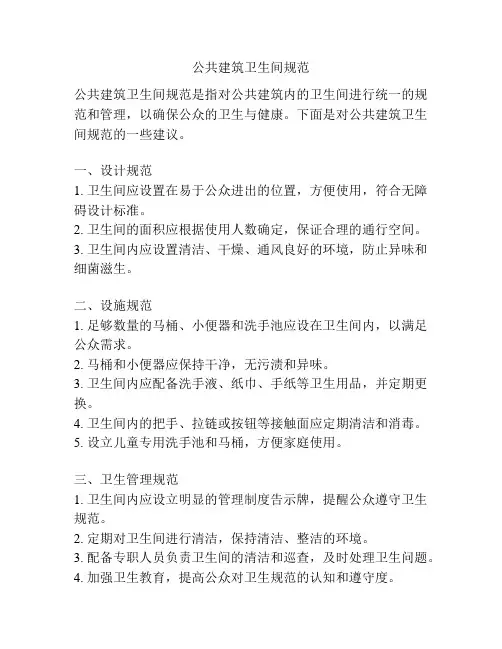 公共建筑卫生间规范

公共建筑卫生间规范是指对公共建筑内的卫生间进行统一的规范和管理，以确保公众的卫生与健康。下面是对公共建筑卫生间规范的一些建议。

一、设计规范
1. 卫生间应设置在易于公众进出的位置，方便使用，符合无障碍设计标准。
2. 卫生间的面积应根据使用人数确定，保证合理的通行空间。
3. 卫生间内应设置清洁、干燥、通风良好的环境，防止异味和细菌滋生。

二、设施规范
1. 足够数量的马桶、小便器和洗手池应设在卫生间内，以满足公众需求。
2. 马桶和小便器应保持干净，无污渍和异味。
3. 卫生间内应配备洗手液、纸巾、手纸等卫生用品，并定期更换。
4. 卫生间内的把手、拉链或按钮等接触面应定期清洁和消毒。
5. 设立儿童专用洗手池和马桶，方便家庭使用。

三、卫生管理规范
1. 卫生间内应设立明显的管理制度告示牌，提醒公众遵守卫生规范。
2. 定期对卫生间进行清洁，保持清洁、整洁的环境。
3. 配备专职人员负责卫生间的清洁和巡查，及时处理卫生问题。
4. 加强卫生教育，提高公众对卫生规范的认知和遵守度。